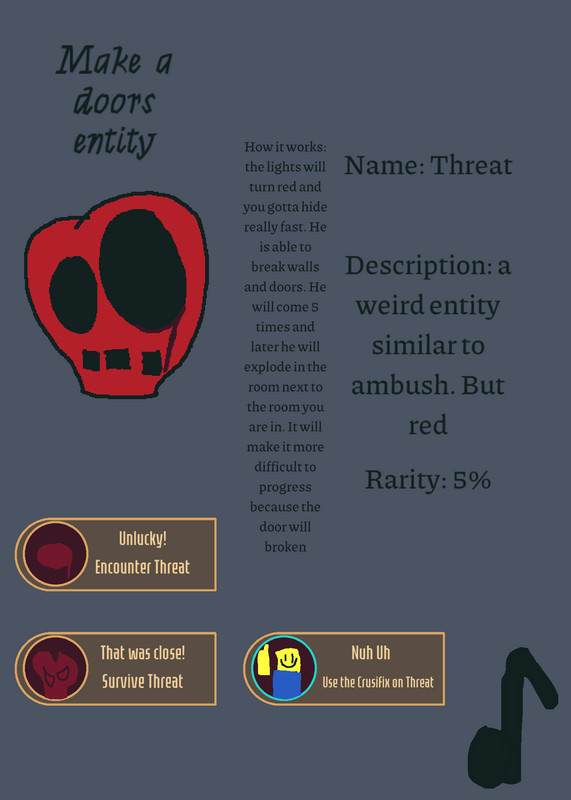 Make a doors entity

How it works: the lights will turn red and you gotta hide really fast. He is able to break walls and doors. He will come 5 times and later he will explode in the room next to the room you are in. It will make it more difficult to progress because the door will broken

Name: Threat

Description: a weird entity similar to ambush. But red

Rarity: 5%

Unlucky!
Encounter Threat

That was close!
Survive Threat

Nuh Uh
Use the Crusifix on Threat